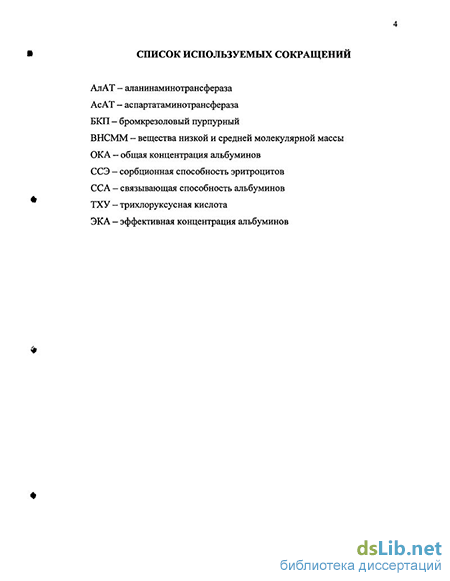 4

СПИСОК ИСПОЛЬЗУЕМЫХ СОКРАЩЕНИЙ

АлАТ – аланинаминотрансфераза
АсАТ – аспартатаминотрансфераза
БКП – бромкрезоловый пурпурный
ВНСММ – вещества низкой и средней молекулярной массы
ОКА – общая концентрация альбуминов
ССЭ – сорбционная способность эритроцитов
ССА – связывающая способность альбуминов
ТХУ – трихлоруксусная кислота
ЭКА – эффективная концентрация альбуминов

dsLib.net
библиотека диссертаций